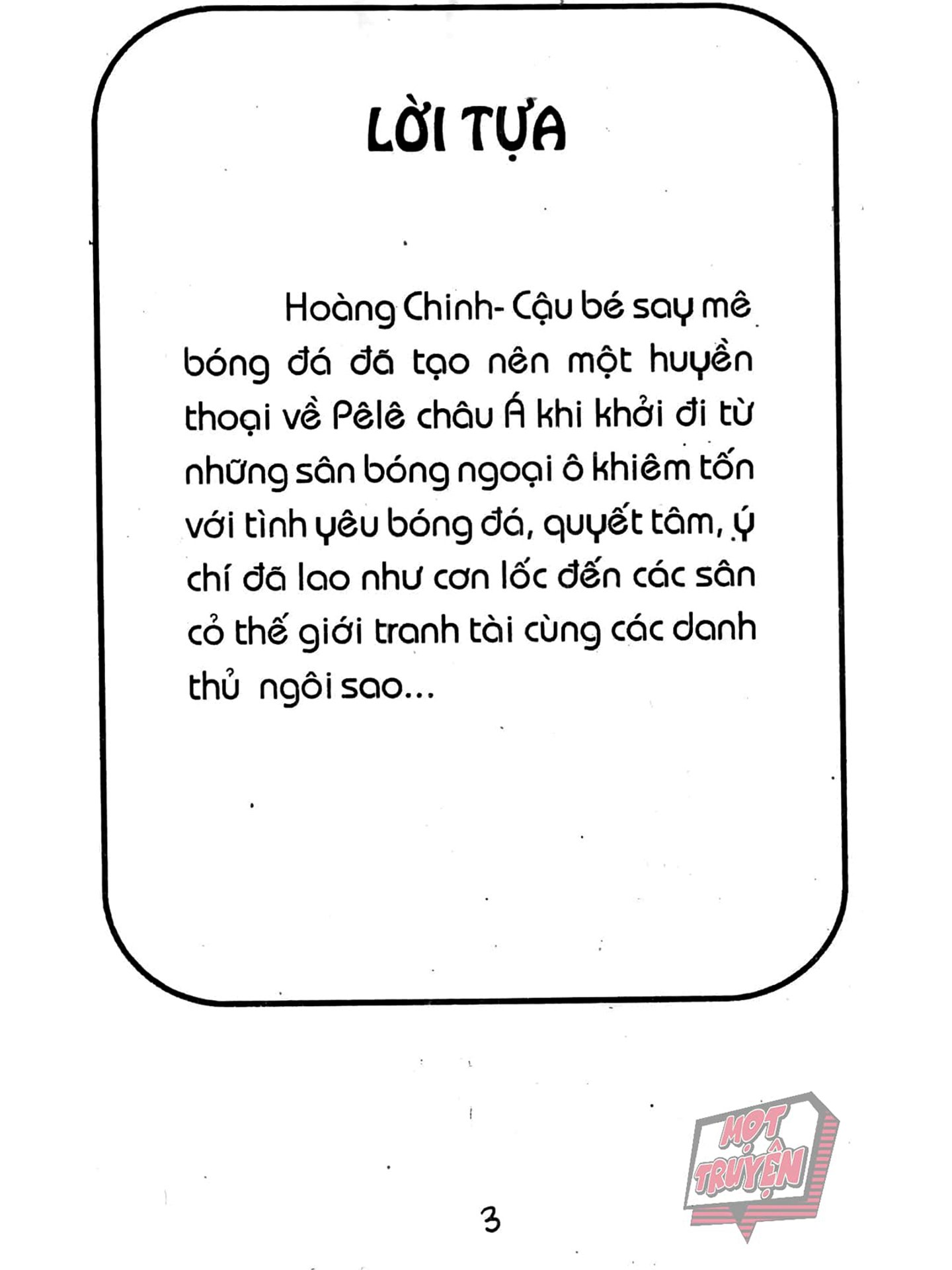 LỜI TỰA

Hoàng Chinh- Cậu bé say mê bóng đá đã tạo nên một huyền thoại về Pêlê châu Á khi khởi đi từ những sân bóng ngoại ô khiêm tốn với tình yêu bóng đá, quyết tâm, ý chí đã lao như cơn lốc đến các sân cỏ thế giới tranh tài cùng các danh thủ ngôi sao...

3

MỌT TRUYỆN